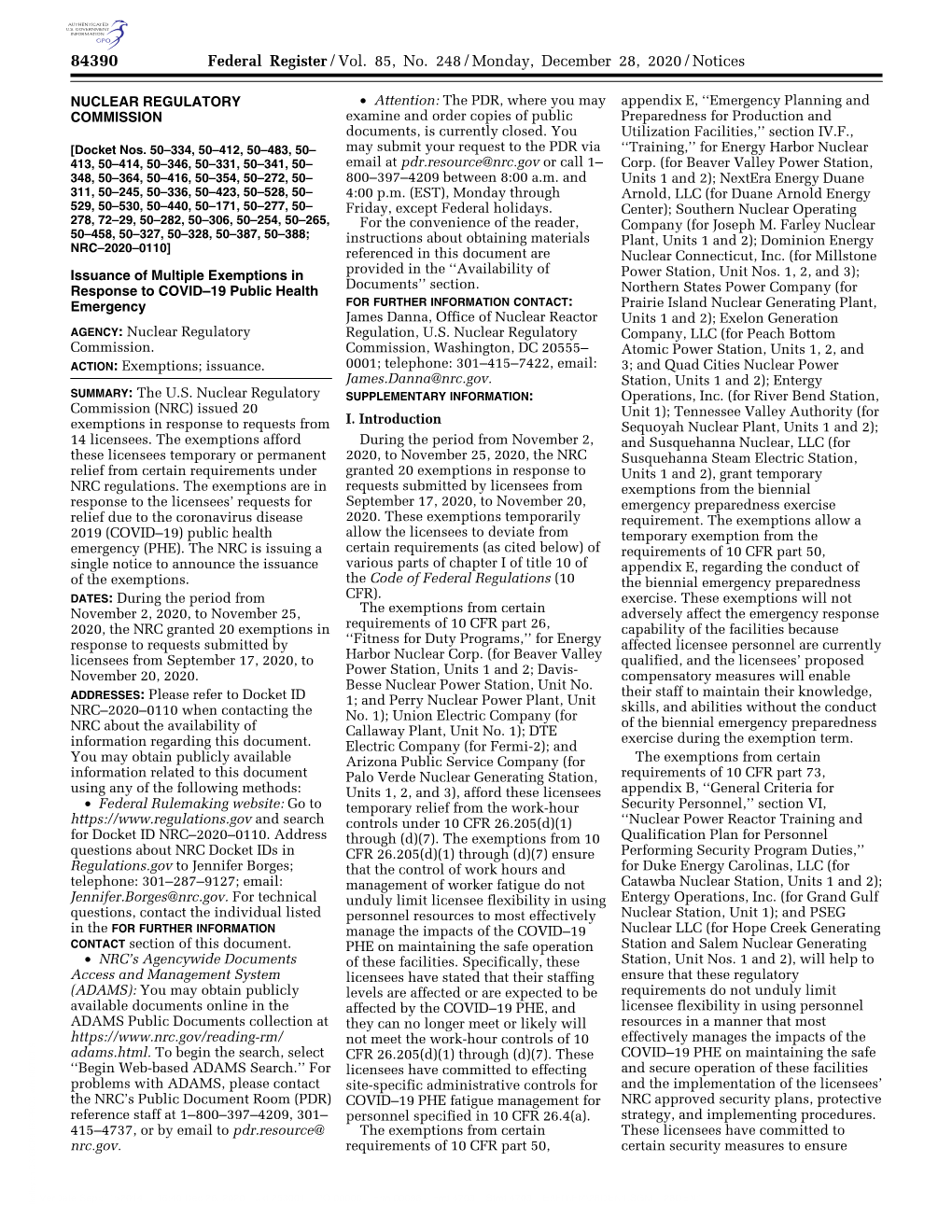 AUTHENTICATED U.S. GOVERNMENT INFORMATION GPO

84390 Federal Register / Vol. 85, No. 248 / Monday, December 28, 2020 / Notices

NUCLEAR REGULATORY COMMISSION

[Docket Nos. 50–334, 50–412, 50–483, 50–413, 50–414, 50–346, 50–331, 50–341, 50–348, 50–364, 50–416, 50–354, 50–272, 50–311, 50–245, 50–336, 50–423, 50–528, 50–529, 50–530, 50–440, 50–171, 50–277, 50–278, 72–29, 50–282, 50–306, 50–254, 50–265, 50–458, 50–327, 50–328, 50–387, 50–388; NRC–2020–0110]

Issuance of Multiple Exemptions in Response to COVID–19 Public Health Emergency

AGENCY: Nuclear Regulatory Commission.

ACTION: Exemptions; issuance.

SUMMARY: The U.S. Nuclear Regulatory Commission (NRC) issued 20 exemptions in response to requests from 14 licensees. The exemptions afford these licensees temporary or permanent relief from certain requirements under NRC regulations. The exemptions are in response to the licensees' requests for relief due to the coronavirus disease 2019 (COVID–19) public health emergency (PHE). The NRC is issuing a single notice to announce the issuance of the exemptions.

DATES: During the period from November 2, 2020, to November 25, 2020, the NRC granted 20 exemptions in response to requests submitted by licensees from September 17, 2020, to November 20, 2020.

ADDRESSES: Please refer to Docket ID NRC–2020–0110 when contacting the NRC about the availability of information regarding this document. You may obtain publicly available information related to this document using any of the following methods:

• Federal Rulemaking website: Go to https://www.regulations.gov and search for Docket ID NRC–2020–0110. Address questions about NRC Docket IDs in Regulations.gov to Jennifer Borges; telephone: 301–287–9127; email: Jennifer.Borges@nrc.gov. For technical questions, contact the individual listed in the FOR FURTHER INFORMATION CONTACT section of this document.

• NRC's Agencywide Documents Access and Management System (ADAMS): You may obtain publicly available documents online in the ADAMS Public Documents collection at https://www.nrc.gov/reading-rm/adams.html. To begin the search, select ''Begin Web-based ADAMS Search.'' For problems with ADAMS, please contact the NRC's Public Document Room (PDR) reference staff at 1–800–397–4209, 301–415–4737, or by email to pdr.resource@nrc.gov.

• Attention: The PDR, where you may examine and order copies of public documents, is currently closed. You may submit your request to the PDR via email at pdr.resource@nrc.gov or call 1–800–397–4209 between 8:00 a.m. and 4:00 p.m. (EST), Monday through Friday, except Federal holidays.

For the convenience of the reader, instructions about obtaining materials referenced in this document are provided in the ''Availability of Documents'' section.

FOR FURTHER INFORMATION CONTACT: James Danna, Office of Nuclear Reactor Regulation, U.S. Nuclear Regulatory Commission, Washington, DC 20555–0001; telephone: 301–415–7422, email: James.Danna@nrc.gov.

SUPPLEMENTARY INFORMATION:

I. Introduction

During the period from November 2, 2020, to November 25, 2020, the NRC granted 20 exemptions in response to requests submitted by licensees from September 17, 2020, to November 20, 2020. These exemptions temporarily allow the licensees to deviate from certain requirements (as cited below) of various parts of chapter I of title 10 of the Code of Federal Regulations (10 CFR).

The exemptions from certain requirements of 10 CFR part 26, ''Fitness for Duty Programs,'' for Energy Harbor Nuclear Corp. (for Beaver Valley Power Station, Units 1 and 2; Davis-Besse Nuclear Power Station, Unit No. 1; and Perry Nuclear Power Plant, Unit No. 1); Union Electric Company (for Callaway Plant, Unit No. 1); DTE Electric Company (for Fermi-2); and Arizona Public Service Company (for Palo Verde Nuclear Generating Station, Units 1, 2, and 3), afford these licensees temporary relief from the work-hour controls under 10 CFR 26.205(d)(1) through (d)(7). The exemptions from 10 CFR 26.205(d)(1) through (d)(7) ensure that the control of work hours and management of worker fatigue do not unduly limit licensee flexibility in using personnel resources to most effectively manage the impacts of the COVID–19 PHE on maintaining the safe operation of these facilities. Specifically, these licensees have stated that their staffing levels are affected or are expected to be affected by the COVID–19 PHE, and they can no longer meet or likely will not meet the work-hour controls of 10 CFR 26.205(d)(1) through (d)(7). These licensees have committed to effecting site-specific administrative controls for COVID–19 PHE fatigue management for personnel specified in 10 CFR 26.4(a).

The exemptions from certain requirements of 10 CFR part 50, appendix E, ''Emergency Planning and Preparedness for Production and Utilization Facilities,'' section IV.F., ''Training,'' for Energy Harbor Nuclear Corp. (for Beaver Valley Power Station, Units 1 and 2); NextEra Energy Duane Arnold, LLC (for Duane Arnold Energy Center); Southern Nuclear Operating Company (for Joseph M. Farley Nuclear Plant, Units 1 and 2); Dominion Energy Nuclear Connecticut, Inc. (for Millstone Power Station, Unit Nos. 1, 2, and 3); Northern States Power Company (for Prairie Island Nuclear Generating Plant, Units 1 and 2); Exelon Generation Company, LLC (for Peach Bottom Atomic Power Station, Units 1, 2, and 3; and Quad Cities Nuclear Power Station, Units 1 and 2); Entergy Operations, Inc. (for River Bend Station, Unit 1); Tennessee Valley Authority (for Sequoyah Nuclear Plant, Units 1 and 2); and Susquehanna Nuclear, LLC (for Susquehanna Steam Electric Station, Units 1 and 2), grant temporary exemptions from the biennial emergency preparedness exercise requirement. The exemptions allow a temporary exemption from the requirements of 10 CFR part 50, appendix E, regarding the conduct of the biennial emergency preparedness exercise. These exemptions will not adversely affect the emergency response capability of the facilities because affected licensee personnel are currently qualified, and the licensees' proposed compensatory measures will enable their staff to maintain their knowledge, skills, and abilities without the conduct of the biennial emergency preparedness exercise during the exemption term.

The exemptions from certain requirements of 10 CFR part 73, appendix B, ''General Criteria for Security Personnel,'' section VI, ''Nuclear Power Reactor Training and Qualification Plan for Personnel Performing Security Program Duties,'' for Duke Energy Carolinas, LLC (for Catawba Nuclear Station, Units 1 and 2); Entergy Operations, Inc. (for Grand Gulf Nuclear Station, Unit 1); and PSEG Nuclear LLC (for Hope Creek Generating Station and Salem Nuclear Generating Station, Unit Nos. 1 and 2), will help to ensure that these regulatory requirements do not unduly limit licensee flexibility in using personnel resources in a manner that most effectively manages the impacts of the COVID–19 PHE on maintaining the safe and secure operation of these facilities and the implementation of the licensees' NRC approved security plans, protective strategy, and implementing procedures. These licensees have committed to certain security measures to ensure